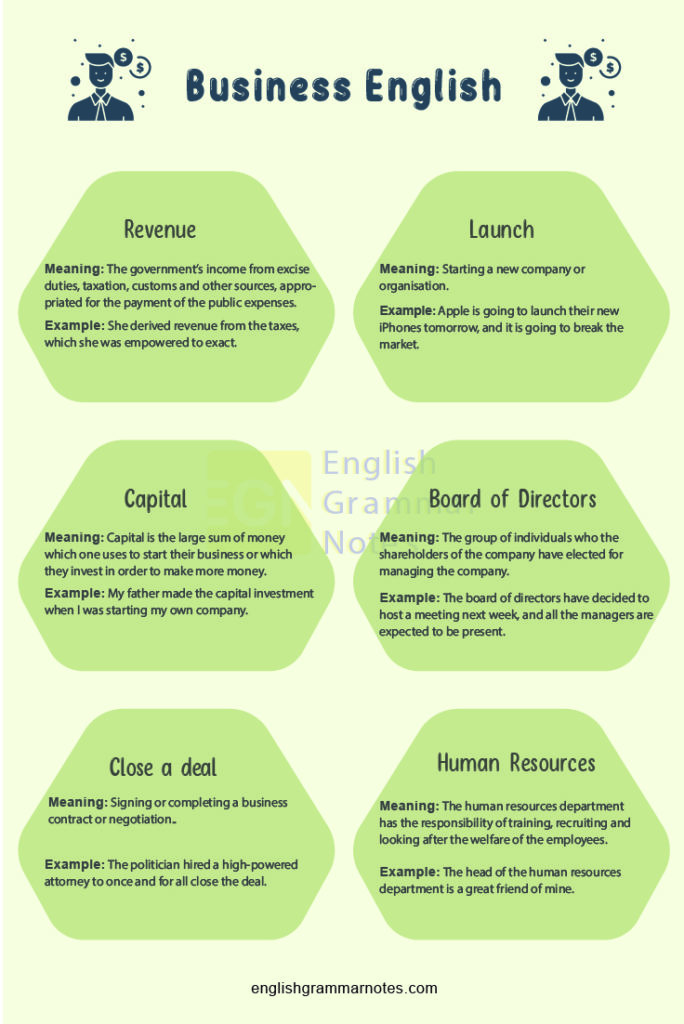 Business English

Revenue

Meaning: The government's income from excise duties, taxation, customs and other sources, appropriated for the payment of the public expenses.

Example: She derived revenue from the taxes, which she was empowered to exact.

Launch

Meaning: Starting a new company or organisation.

Example: Apple is going to launch their new iPhones tomorrow, and it is going to break the market.

EGN English Grammar Notes

Capital

Meaning: Capital is the large sum of money which one uses to start their business or which they invest in order to make more money.

Example: My father made the capital investment when I was starting my own company.

Board of Directors

Meaning: The group of individuals who the shareholders of the company have elected for managing the company.

Example: The board of directors have decided to host a meeting next week, and all the managers are expected to be present.

Close a deal

Meaning: Signing or completing a business contract or negotiation..

Example: The politician hired a high-powered attorney to once and for all close the deal.

Human Resources

Meaning: The human resources department has the responsibility of training, recruiting and looking after the welfare of the employees.

Example: The head of the human resources department is a great friend of mine.

englishgrammarnotes.com